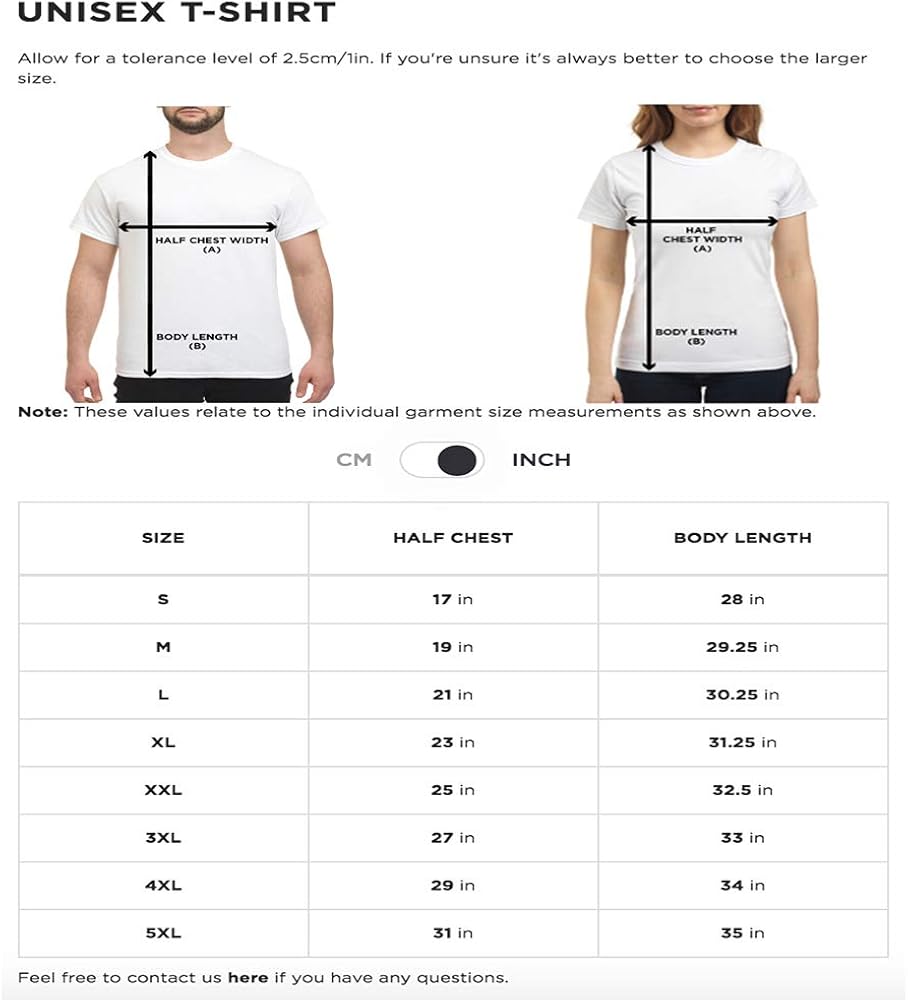 UNISEX T-SHIRT

Allow for a tolerance level of 2.5cm/1in. If you're unsure it's always better to choose the larger size.

HALF CHEST WIDTH (A)

BODY LENGTH (B)

HALF CHEST WIDTH (A)

BODY LENGTH (B)

Note: These values relate to the individual garment size measurements as shown above.

CM INCH

| SIZE | HALF CHEST | BODY LENGTH |
|---|---|---|
| S | 17 in | 28 in |
| M | 19 in | 29.25 in |
| L | 21 in | 30.25 in |
| XL | 23 in | 31.25 in |
| XXL | 25 in | 32.5 in |
| 3XL | 27 in | 33 in |
| 4XL | 29 in | 34 in |
| 5XL | 31 in | 35 in |

Feel free to contact us here if you have any questions.